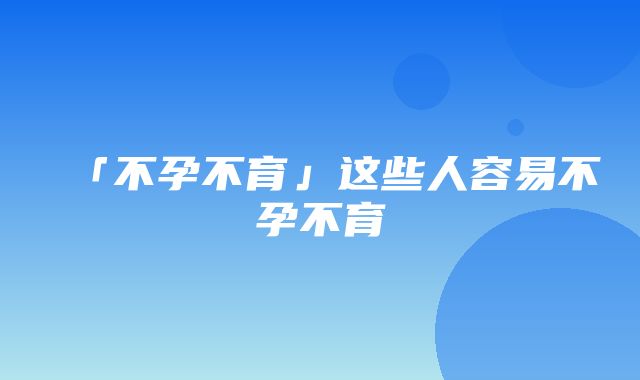 「不孕不育」这些人容易不孕不育